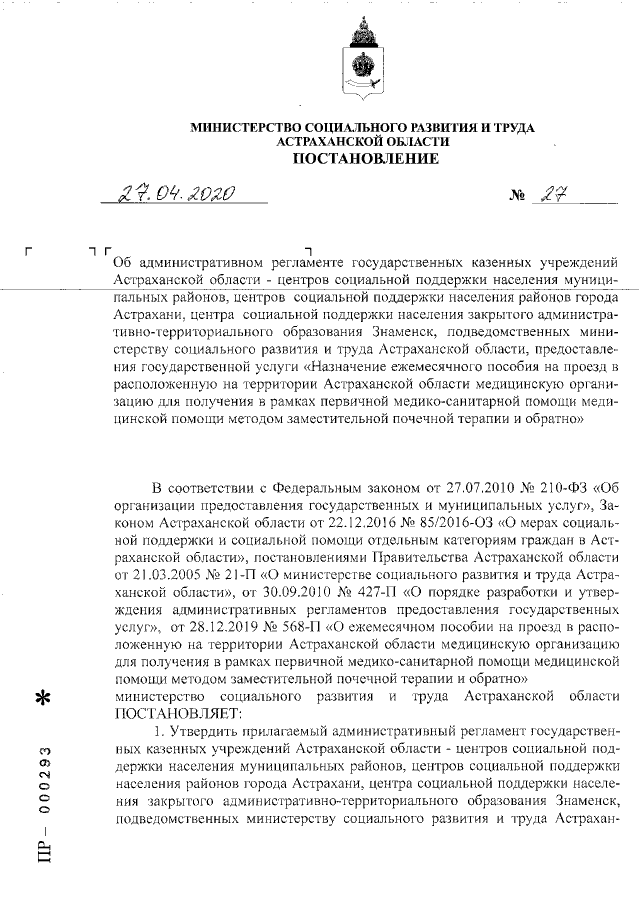 МИНИСТЕРСТВО СОЦИАЛЬНОГО РАЗВИТИЯ И ТРУДА
АСТРАХАНСКОЙ ОБЛАСТИ
ПОСТАНОВЛЕНИЕ

27.04.2020 № 27

Об административном регламенте государственных казенных учреждений Астраханской области - центров социальной поддержки населения муниципальных районов, центров социальной поддержки населения районов города Астрахани, центра социальной поддержки населения закрытого административно-территориального образования Знаменск, подведомственных министерству социального развития и труда Астраханской области, предоставления государственной услуги «Назначение ежемесячного пособия на проезд в расположенную на территории Астраханской области медицинскую организацию для получения в рамках первичной медико-санитарной помощи медицинской помощи методом заместительной почечной терапии и обратно»

В соответствии с Федеральным законом от 27.07.2010 № 210-ФЗ «Об организации предоставления государственных и муниципальных услуг», Законом Астраханской области от 22.12.2016 № 85/2016-ОЗ «О мерах социальной поддержки и социальной помощи отдельным категориям граждан в Астраханской области», постановлениями Правительства Астраханской области от 21.03.2005 № 21-П «О министерстве социального развития и труда Астраханской области», от 30.09.2010 № 427-П «О порядке разработки и утверждения административных регламентов предоставления государственных услуг», от 28.12.2019 № 568-П «О ежемесячном пособии на проезд в расположенную на территории Астраханской области медицинскую организацию для получения в рамках первичной медико-санитарной помощи медицинской помощи методом заместительной почечной терапии и обратно»
министерство социального развития и труда Астраханской области ПОСТАНОВЛЯЕТ:

1. Утвердить прилагаемый административный регламент государственных казенных учреждений Астраханской области - центров социальной поддержки населения муниципальных районов, центров социальной поддержки населения районов города Астрахани, центра социальной поддержки населения закрытого административно-территориального образования Знаменск, подведомственных министерству социального развития и труда Астрахан-

ПР – 000293
*